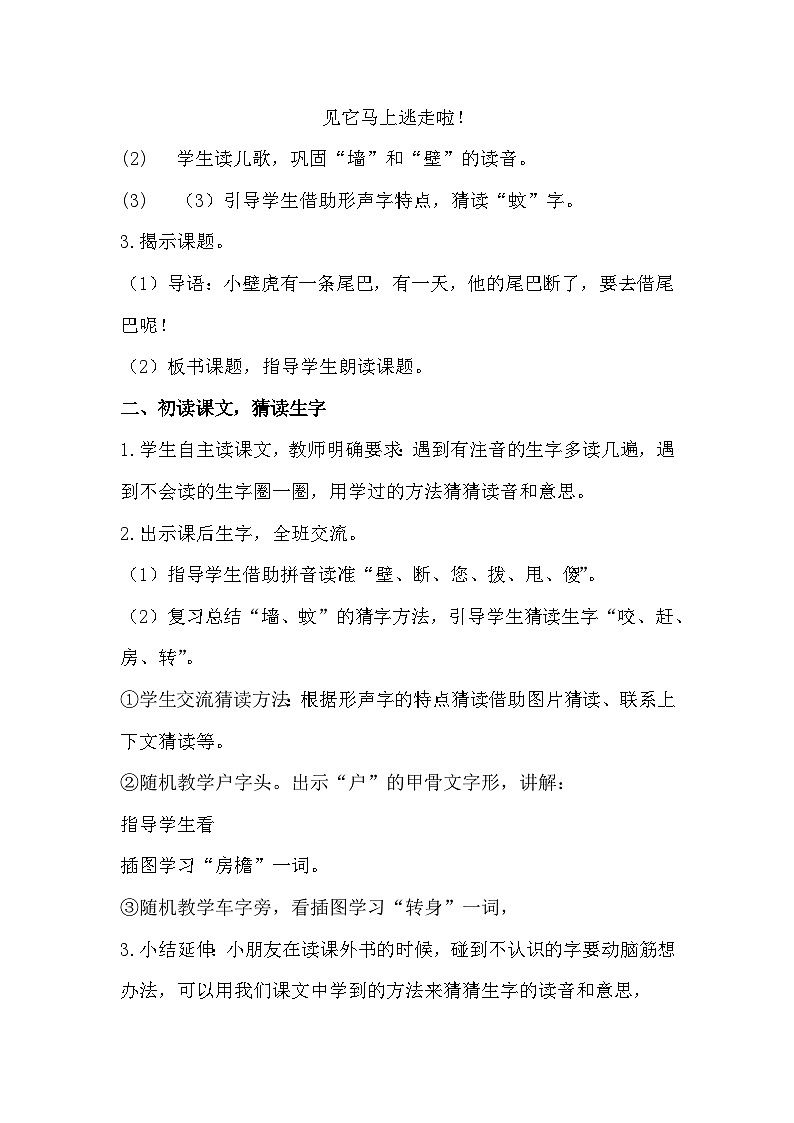 见它马上逃走啦！

(2)　学生读儿歌，巩固“墙”和“壁”的读音。

(3)　（3）引导学生借助形声字特点，猜读“蚊”字。

3.揭示课题。

（1）导语：小壁虎有一条尾巴，有一天，他的尾巴断了，要去借尾巴呢！

（2）板书课题，指导学生朗读课题。

二、初读课文，猜读生字

1.学生自主读课文，教师明确要求：遇到有注音的生字多读几遍，遇到不会读的生字圈一圈，用学过的方法猜猜读音和意思。

2.出示课后生字，全班交流。

（1）指导学生借助拼音读准“壁、断、您、拨、甩、傻”。

（2）复习总结“墙、蚊”的猜字方法，引导学生猜读生字“咬、赶、房、转”。

①学生交流猜读方法：根据形声字的特点猜读借助图片猜读、联系上下文猜读等。

②随机教学户字头。出示“户”的甲骨文字形，讲解：

指导学生看

插图学习“房檐”一词。

③随机教学车字旁，看插图学习“转身”一词，

3.小结延伸：小朋友在读课外书的时候，碰到不认识的字要动脑筋想办法，可以用我们课文中学到的方法来猜猜生字的读音和意思，